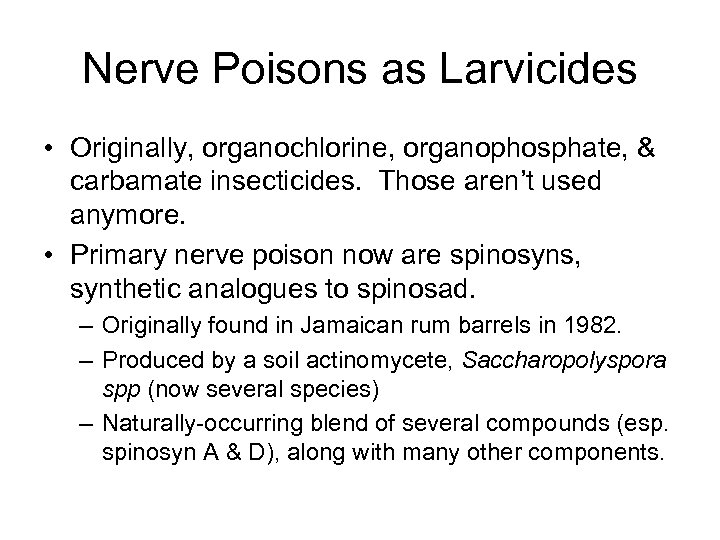 Nerve Poisons as Larvicides

• Originally, organochlorine, organophosphate, & carbamate insecticides. Those aren't used anymore.

• Primary nerve poison now are spinosyns, synthetic analogues to spinosad.

– Originally found in Jamaican rum barrels in 1982.

– Produced by a soil actinomycete, Saccharopolyspora spp (now several species)

– Naturally-occurring blend of several compounds (esp. spinosyn A & D), along with many other components.